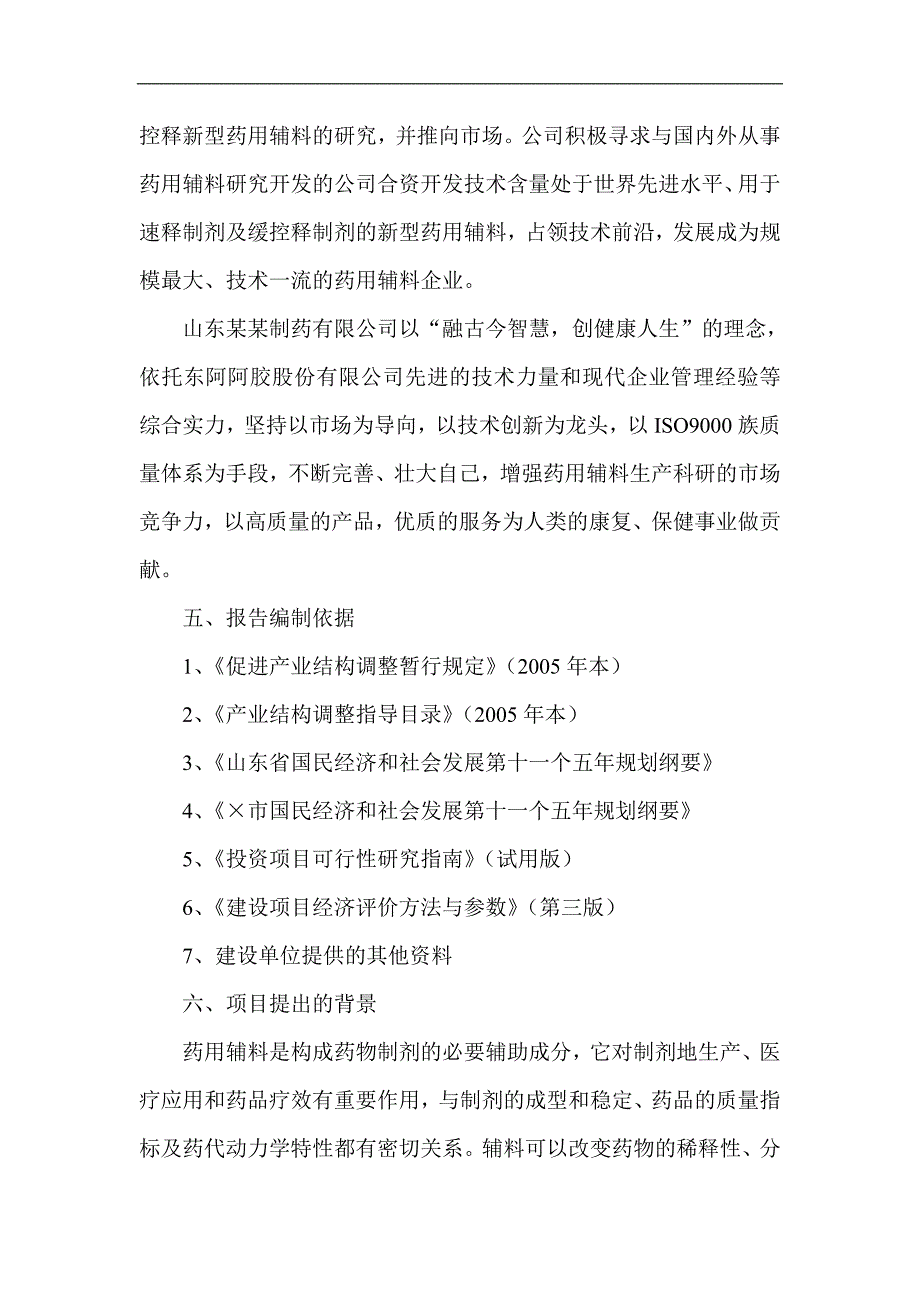 控释新型药用辅料的研究，并推向市场。公司积极寻求与国内外从事药用辅料研究开发的公司合资开发技术含量处于世界先进水平、用于速释制剂及缓控释制剂的新型药用辅料，占领技术前沿，发展成为规模最大、技术一流的药用辅料企业。

山东某某制药有限公司以“融古今智慧，创健康人生”的理念，依托东阿阿胶股份有限公司先进的技术力量和现代企业管理经验等综合实力，坚持以市场为导向，以技术创新为龙头，以 ISO9000 族质量体系为手段，不断完善、壮大自己，增强药用辅料生产科研的市场竞争力，以高质量的产品，优质的服务为人类的康复、保健事业做贡献。

五、报告编制依据

1、《促进产业结构调整暂行规定》（2005 年本）

2、《产业结构调整指导目录》（2005 年本）

3、《山东省国民经济和社会发展第十一个五年规划纲要》

4、《×市国民经济和社会发展第十一个五年规划纲要》

5、《投资项目可行性研究指南》（试用版）

6、《建设项目经济评价方法与参数》（第三版）

7、建设单位提供的其他资料

六、项目提出的背景

药用辅料是构成药物制剂的必要辅助成分，它对制剂地生产、医疗应用和药品疗效有重要作用，与制剂的成型和稳定、药品的质量指标及药代动力学特性都有密切关系。辅料可以改变药物的稀释性、分